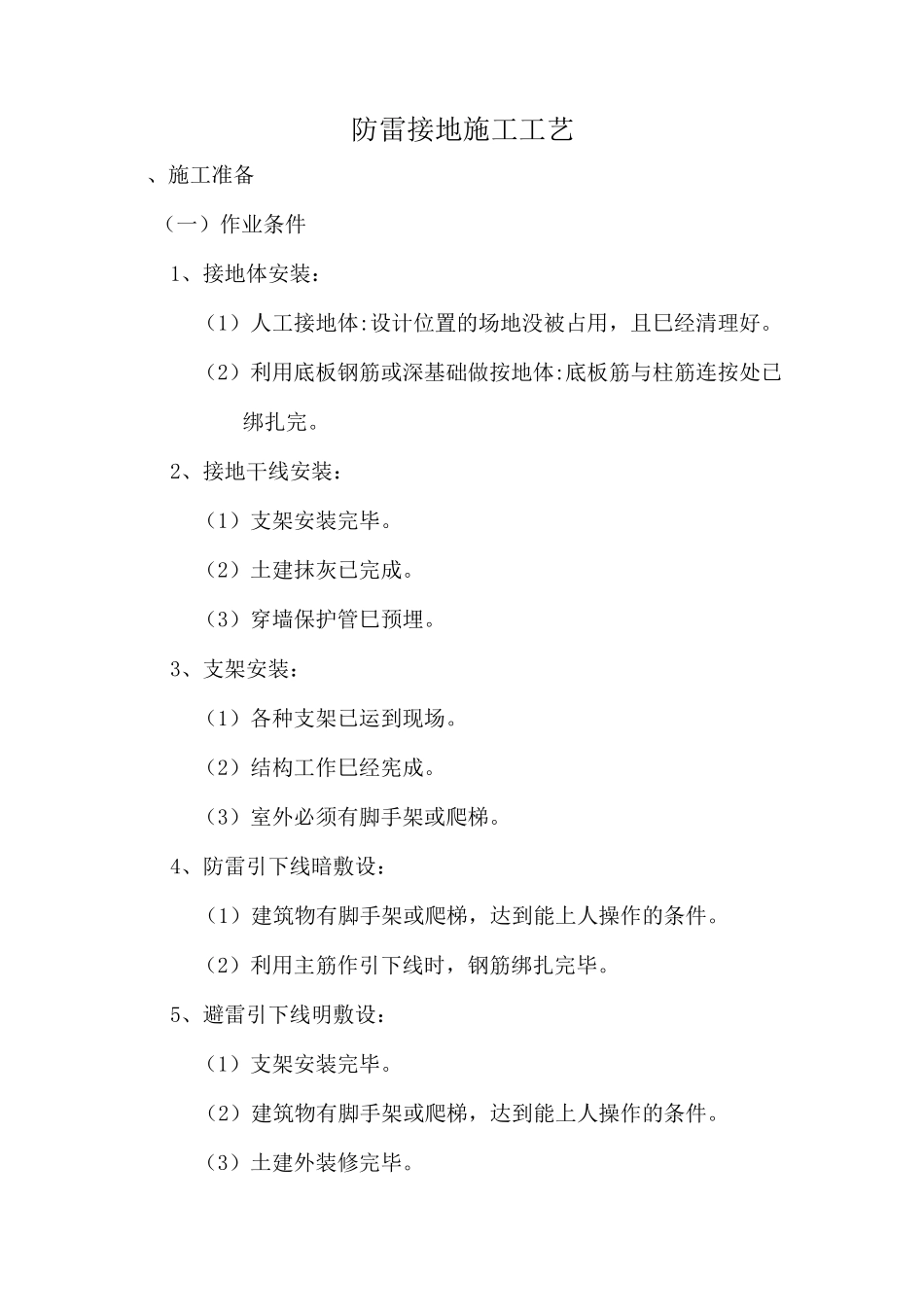 防雷接地施工工艺

、施工准备

（一）作业条件

1、接地体安装：

（1）人工接地体:设计位置的场地没被占用，且巳经清理好。

（2）利用底板钢筋或深基础做按地体:底板筋与柱筋连按处已绑扎完。

2、接地干线安装：

（1）支架安装完毕。

（2）土建抹灰已完成。

（3）穿墙保护管巳预埋。

3、支架安装：

（1）各种支架已运到现场。

（2）结构工作巳经宪成。

（3）室外必须有脚手架或爬梯。

4、防雷引下线暗敷设：

（1）建筑物有脚手架或爬梯，达到能上人操作的条件。

（2）利用主筋作引下线时，钢筋绑扎完毕。

5、避雷引下线明敷设：

（1）支架安装完毕。

（2）建筑物有脚手架或爬梯，达到能上人操作的条件。

（3）土建外装修完毕。